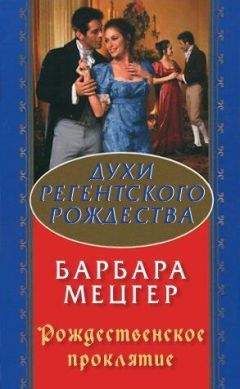 ДУХИ РЕГЕНТСКОГО РОЖДЕСТВА

БАРБАРА МЕЦГЕР

Рождественское проклятие